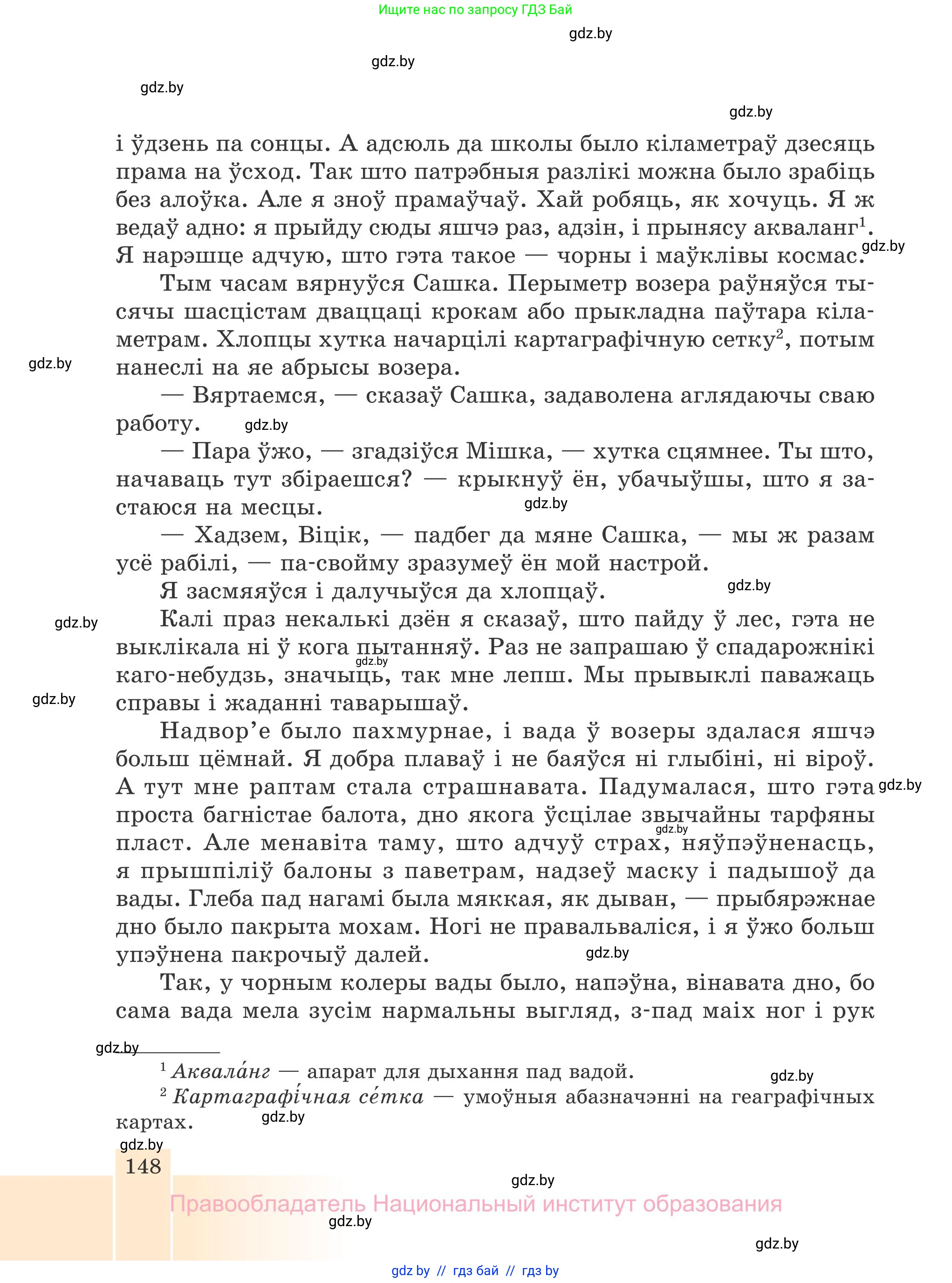 Ищите нас по запросу ГДЗ Бай

gdz.by

gdz.by

gdz.by

gdz.by

і ўдзень па сонцы. А адсюль да школы было кіламетраў дзесяць прама на ўсход. Так што патрэбныя разлікі можна было зрабіць без алоўка. Але я зноў прамаўчаў. Хай робяць, як хочуць. Я ж ведаў адно: я прыйду сюды яшчэ раз, адзін, і прынясу акваланг$^1$. Я нарэшце адчую, што гэта такое — чорны і маўклівы космас.

gdz.by

Тым часам вярнуўся Сашка. Перыметр возера раўняўся тысячы шасцістам дваццаці крокам або прыкладна паўтара кіламетрам. Хлопцы хутка начарцілі картаграфічную сетку$^2$, потым нанеслі на яе абрысы возера.

gdz.by

— Вяртаемся, — сказаў Сашка, задаволена аглядаючы сваю работу.

gdz.by

— Пара ўжо, — згадзіўся Мішка, — хутка сцямнее. Ты што, начаваць тут збіраешся? — крыкнуў ён, убачыўшы, што я застаюся на месцы.

gdz.by

— Хадзем, Віцік, — падбег да мяне Сашка, — мы ж разам усё рабілі, — па-свойму зразумеў ён мой настрой.

Я засмяяўся і далучыўся да хлопцаў.

gdz.by

gdz.by

Калі праз некалькі дзён я сказаў, што пайду ў лес, гэта не выклікала ні ў кога пытанняў. Раз не запрашаю ў спадарожнікі каго-небудзь, значыць, так мне лепш. Мы прывыклі паважаць справы і жаданні таварышаў.

gdz.by

gdz.by

Надвор'е было пахмурнае, і вада ў возеры здалася яшчэ больш цёмнай. Я добра плаваў і не баяўся ні глыбіні, ні віроў. А тут мне раптам стала страшнавата. Падумалася, што гэта проста багністае балота, дно якога ўсцілае звычайны тарфяны пласт. Але менавіта таму, што адчуў страх, няўпэўненасць, я прышпіліў балоны з паветрам, надзеў маску і падышоў да вады. Глеба пад нагамі была мяккая, як дыван, — прыбярэжнае дно было пакрыта мохам. Ногі не правальваліся, і я ўжо больш упэўнена пакрочыў далей.

gdz.by

gdz.by

gdz.by

Так, у чорным колеры вады было, напэўна, вінавата дно, бо сама вада мела зусім нармальны выгляд, з-пад маіх ног і рук

gdz.by

$^1$ Аквала́нг — апарат для дыхання пад вадой.

gdz.by

$^2$ Картаграфі́чная се́тка — умоўныя абазначэнні на геаграфічных картах.

gdz.by

gdz.by

148

gdz.by

Правообладатель Национальный институт образования

gdz.by

gdz.by

gdz by // гдз бай // гдз by